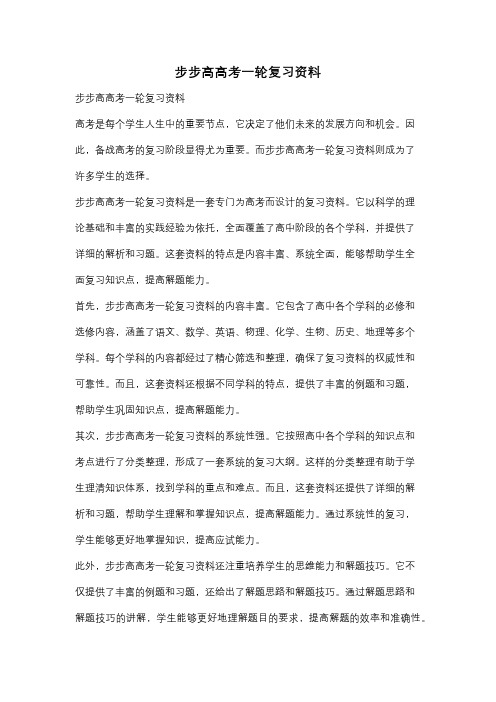 步步高高考一轮复习资料

步步高高考一轮复习资料

高考是每个学生人生中的重要节点，它决定了他们未来的发展方向和机会。因此，备战高考的复习阶段显得尤为重要。而步步高高考一轮复习资料则成为了许多学生的选择。

步步高高考一轮复习资料是一套专门为高考而设计的复习资料。它以科学的理论基础和丰富的实践经验为依托，全面覆盖了高中阶段的各个学科，并提供了详细的解析和习题。这套资料的特点是内容丰富、系统全面，能够帮助学生全面复习知识点，提高解题能力。

首先，步步高高考一轮复习资料的内容丰富。它包含了高中各个学科的必修和选修内容，涵盖了语文、数学、英语、物理、化学、生物、历史、地理等多个学科。每个学科的内容都经过了精心筛选和整理，确保了复习资料的权威性和可靠性。而且，这套资料还根据不同学科的特点，提供了丰富的例题和习题，帮助学生巩固知识点，提高解题能力。

其次，步步高高考一轮复习资料的系统性强。它按照高中各个学科的知识点和考点进行了分类整理，形成了一套系统的复习大纲。这样的分类整理有助于学生理清知识体系，找到学科的重点和难点。而且，这套资料还提供了详细的解析和习题，帮助学生理解和掌握知识点，提高解题能力。通过系统性的复习，学生能够更好地掌握知识，提高应试能力。

此外，步步高高考一轮复习资料还注重培养学生的思维能力和解题技巧。它不仅提供了丰富的例题和习题，还给出了解题思路和解题技巧。通过解题思路和解题技巧的讲解，学生能够更好地理解题目的要求，提高解题的效率和准确性。